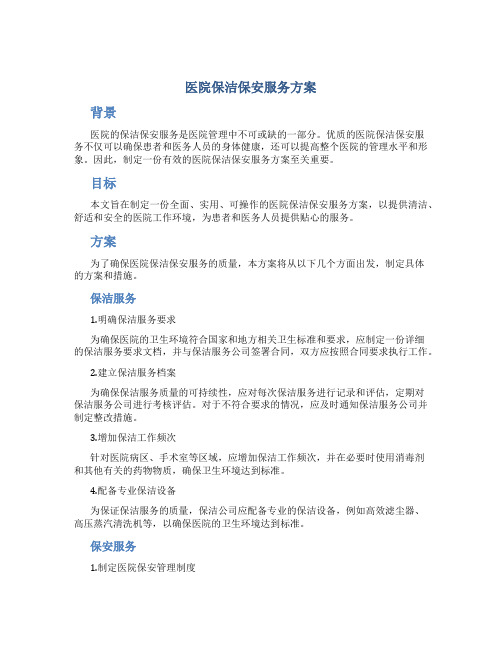 医院保洁保安服务方案

背景

医院的保洁保安服务是医院管理中不可或缺的一部分。优质的医院保洁保安服务不仅可以确保患者和医务人员的身体健康，还可以提高整个医院的管理水平和形象。因此，制定一份有效的医院保洁保安服务方案至关重要。

目标

本文旨在制定一份全面、实用、可操作的医院保洁保安服务方案，以提供清洁、舒适和安全的医院工作环境，为患者和医务人员提供贴心的服务。

方案

为了确保医院保洁保安服务的质量，本方案将从以下几个方面出发，制定具体的方案和措施。

保洁服务

1.明确保洁服务要求

为确保医院的卫生环境符合国家和地方相关卫生标准和要求，应制定一份详细的保洁服务要求文档，并与保洁服务公司签署合同，双方应按照合同要求执行工作。

2.建立保洁服务档案

为确保保洁服务质量的可持续性，应对每次保洁服务进行记录和评估，定期对保洁服务公司进行考核评估。对于不符合要求的情况，应及时通知保洁服务公司并制定整改措施。

3.增加保洁工作频次

针对医院病区、手术室等区域，应增加保洁工作频次，并在必要时使用消毒剂和其他有关的药物物质，确保卫生环境达到标准。

4.配备专业保洁设备

为保证保洁服务的质量，保洁公司应配备专业的保洁设备，例如高效滤尘器、高压蒸汽清洗机等，以确保医院的卫生环境达到标准。

保安服务

1.制定医院保安管理制度